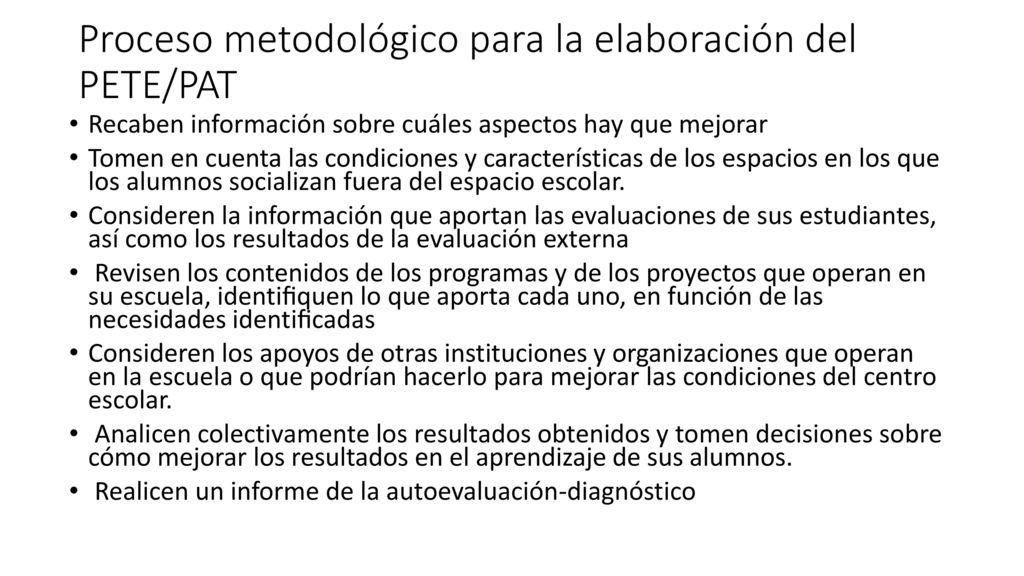 Proceso metodológico para la elaboración del PETE/PAT

• Recaben información sobre cuáles aspectos hay que mejorar
• Tomen en cuenta las condiciones y características de los espacios en los que los alumnos socializan fuera del espacio escolar.
• Consideren la información que aportan las evaluaciones de sus estudiantes, así como los resultados de la evaluación externa
• Revisen los contenidos de los programas y de los proyectos que operan en su escuela, identifiquen lo que aporta cada uno, en función de las necesidades identificadas
• Consideren los apoyos de otras instituciones y organizaciones que operan en la escuela o que podrían hacerlo para mejorar las condiciones del centro escolar.
• Analicen colectivamente los resultados obtenidos y tomen decisiones sobre cómo mejorar los resultados en el aprendizaje de sus alumnos.
• Realicen un informe de la autoevaluación-diagnóstico